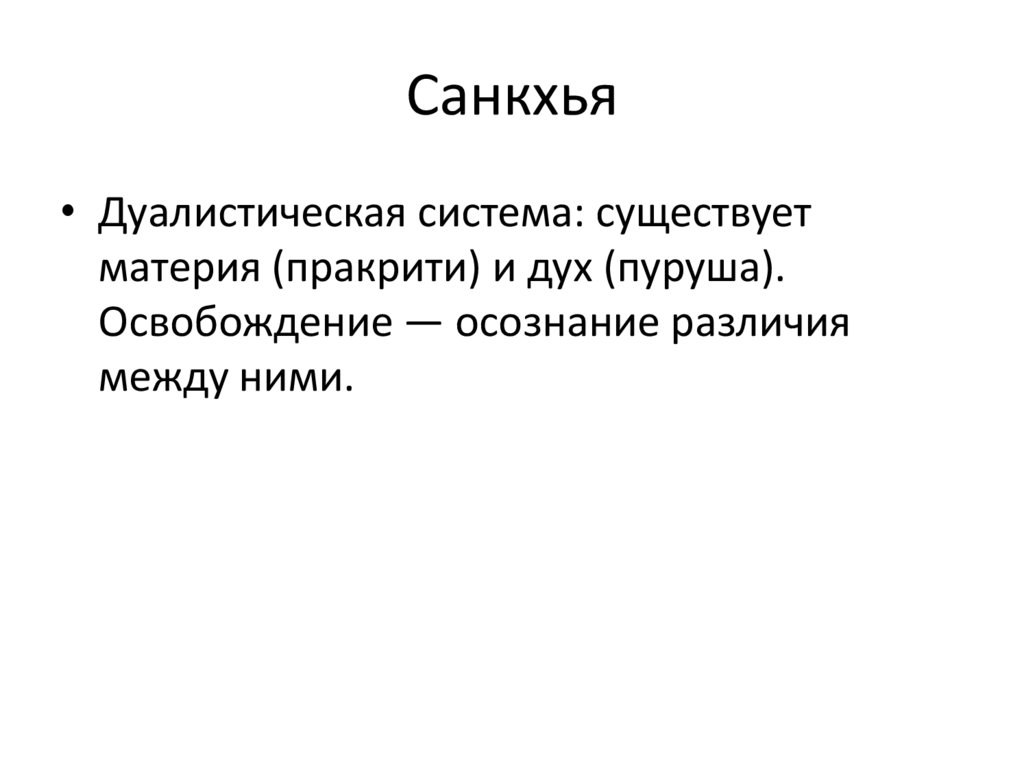 Санкхья

• Дуалистическая система: существует материя (пракрити) и дух (пуруша). Освобождение — осознание различия между ними.